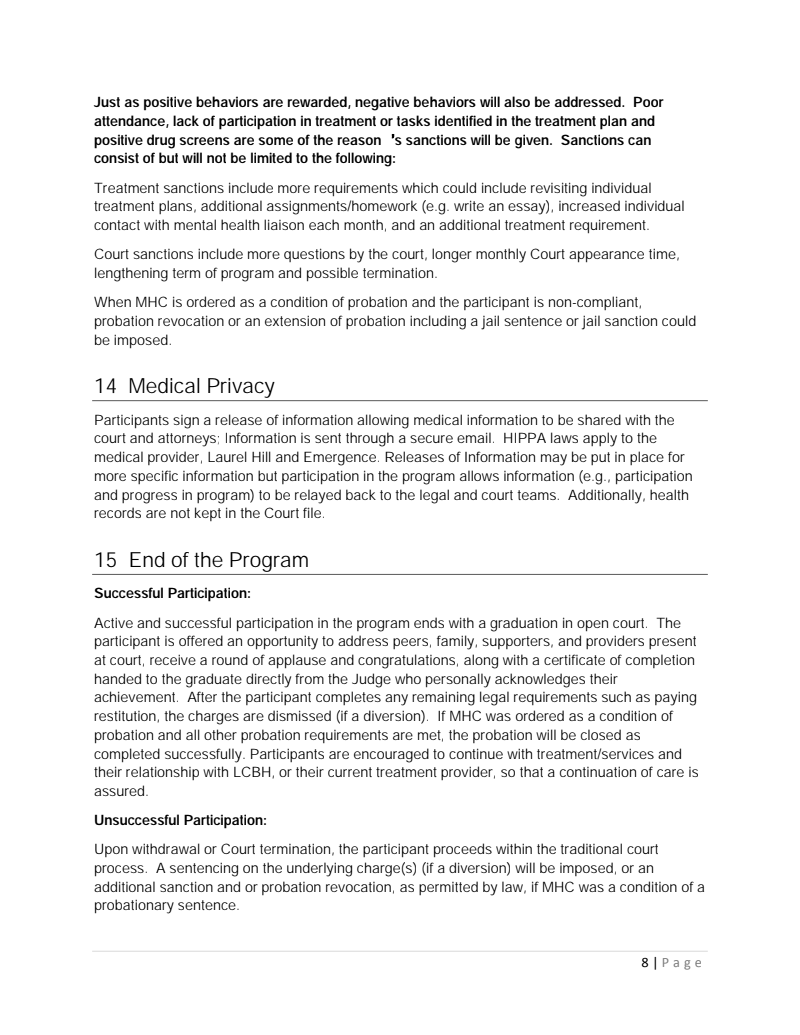 Just as positive behaviors are rewarded, negative behaviors will also be addressed. Poor attendance, lack of participation in treatment or tasks identified in the treatment plan and positive drug screens are some of the reason 's sanctions will be given. Sanctions can consist of but will not be limited to the following:

Treatment sanctions include more requirements which could include revisiting individual treatment plans, additional assignments/homework (e.g. write an essay), increased individual contact with mental health liaison each month, and an additional treatment requirement.

Court sanctions include more questions by the court, longer monthly Court appearance time, lengthening term of program and possible termination.

When MHC is ordered as a condition of probation and the participant is non-compliant, probation revocation or an extension of probation including a jail sentence or jail sanction could be imposed.

14 Medical Privacy

Participants sign a release of information allowing medical information to be shared with the court and attorneys; Information is sent through a secure email. HIPPA laws apply to the medical provider, Laurel Hill and Emergence. Releases of Information may be put in place for more specific information but participation in the program allows information (e.g., participation and progress in program) to be relayed back to the legal and court teams. Additionally, health records are not kept in the Court file.

15 End of the Program

Successful Participation:

Active and successful participation in the program ends with a graduation in open court. The participant is offered an opportunity to address peers, family, supporters, and providers present at court, receive a round of applause and congratulations, along with a certificate of completion handed to the graduate directly from the Judge who personally acknowledges their achievement. After the participant completes any remaining legal requirements such as paying restitution, the charges are dismissed (if a diversion). If MHC was ordered as a condition of probation and all other probation requirements are met, the probation will be closed as completed successfully. Participants are encouraged to continue with treatment/services and their relationship with LCBH, or their current treatment provider, so that a continuation of care is assured.

Unsuccessful Participation:

Upon withdrawal or Court termination, the participant proceeds within the traditional court process. A sentencing on the underlying charge(s) (if a diversion) will be imposed, or an additional sanction and or probation revocation, as permitted by law, if MHC was a condition of a probationary sentence.

8 | Page